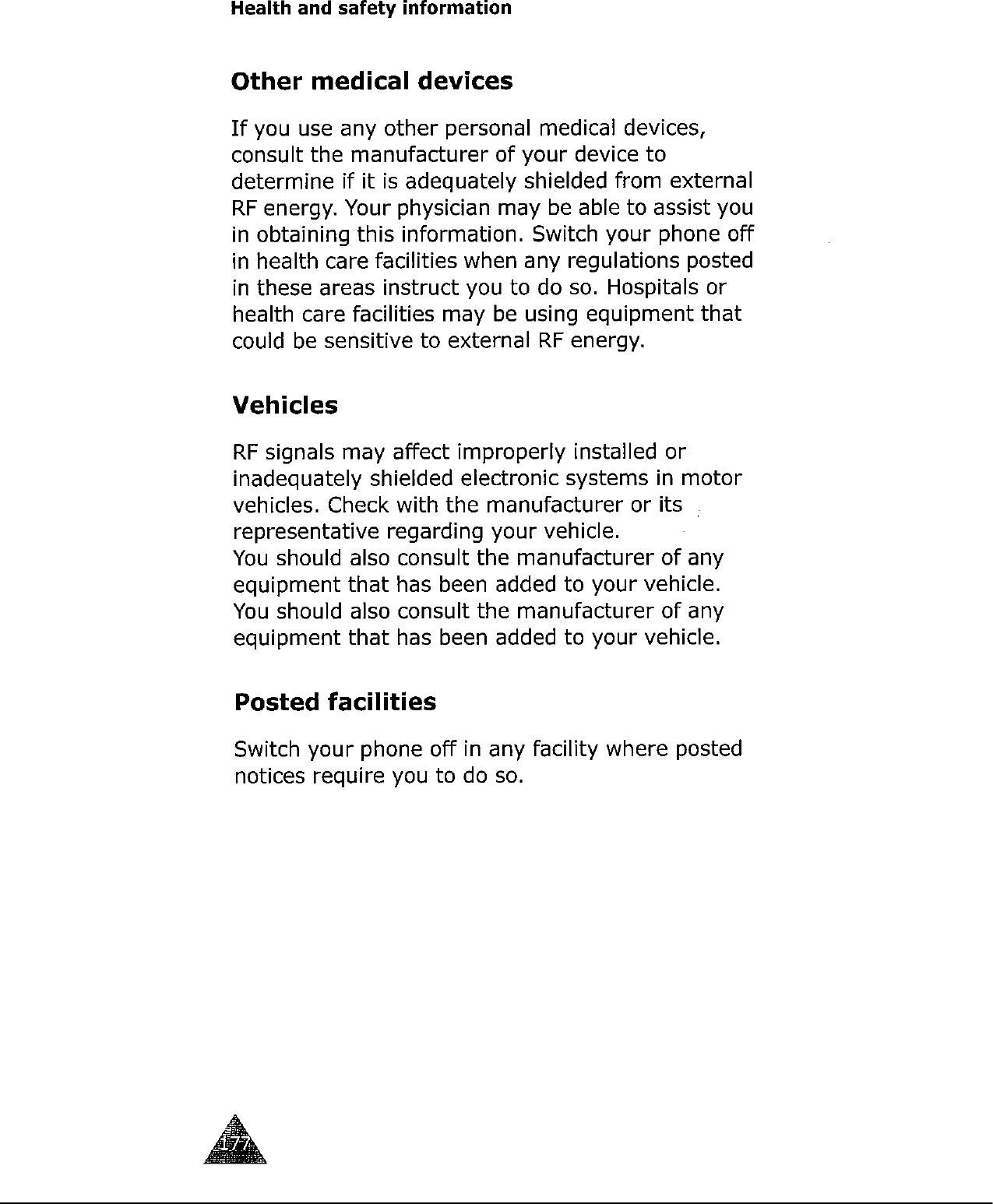 Health and safety information

Other medical devices

If you use any other personal medical devices, consult the manufacturer of your device to determine if it is adequately shielded from external RF energy. Your physician may be able to assist you in obtaining this information. Switch your phone off in health care facilities when any regulations posted in these areas instruct you to do so. Hospitals or health care facilities may be using equipment that could be sensitive to external RF energy.

Vehicles

RF signals may affect improperly installed or inadequately shielded electronic systems in motor vehicles. Check with the manufacturer or its representative regarding your vehicle.
You should also consult the manufacturer of any equipment that has been added to your vehicle.
You should also consult the manufacturer of any equipment that has been added to your vehicle.

Posted facilities

Switch your phone off in any facility where posted notices require you to do so.

177